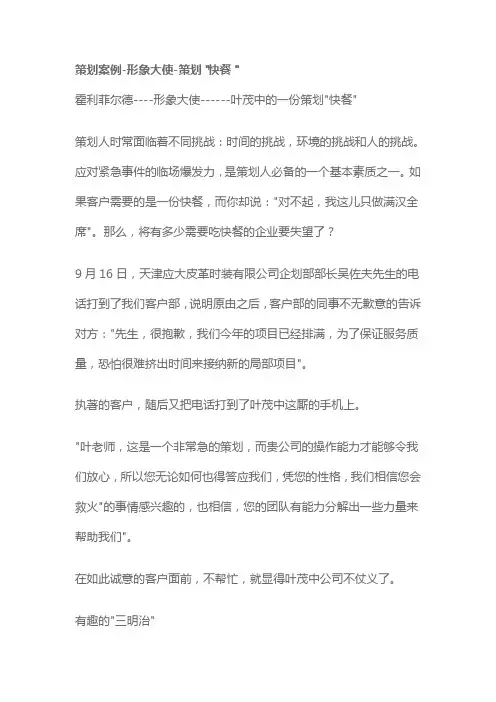 策划案例-形象大使-策划 "快餐 "

霍利菲尔德----形象大使------叶茂中的一份策划"快餐"

策划人时常面临着不同挑战：时间的挑战，环境的挑战和人的挑战。应对紧急事件的临场爆发力，是策划人必备的一个基本素质之一。如果客户需要的是一份快餐，而你却说："对不起，我这儿只做满汉全席"。那么，将有多少需要吃快餐的企业要失望了？

9 月 16 日，天津应大皮革时装有限公司企划部部长吴佐夫先生的电话打到了我们客户部，说明原由之后，客户部的同事不无歉意的告诉对方："先生，很抱歉，我们今年的项目已经排满，为了保证服务质量，恐怕很难挤出时间来接纳新的局部项目"。

执著的客户，随后又把电话打到了叶茂中这厮的手机上。

"叶老师，这是一个非常急的策划，而贵公司的操作能力才能够令我们放心，所以您无论如何也得答应我们，凭您的性格，我们相信您会救火"的事情感兴趣的，也相信，您的团队有能力分解出一些力量来帮助我们"。

在如此诚意的客户面前，不帮忙，就显得叶茂中公司不仗义了。

有趣的"三明治"